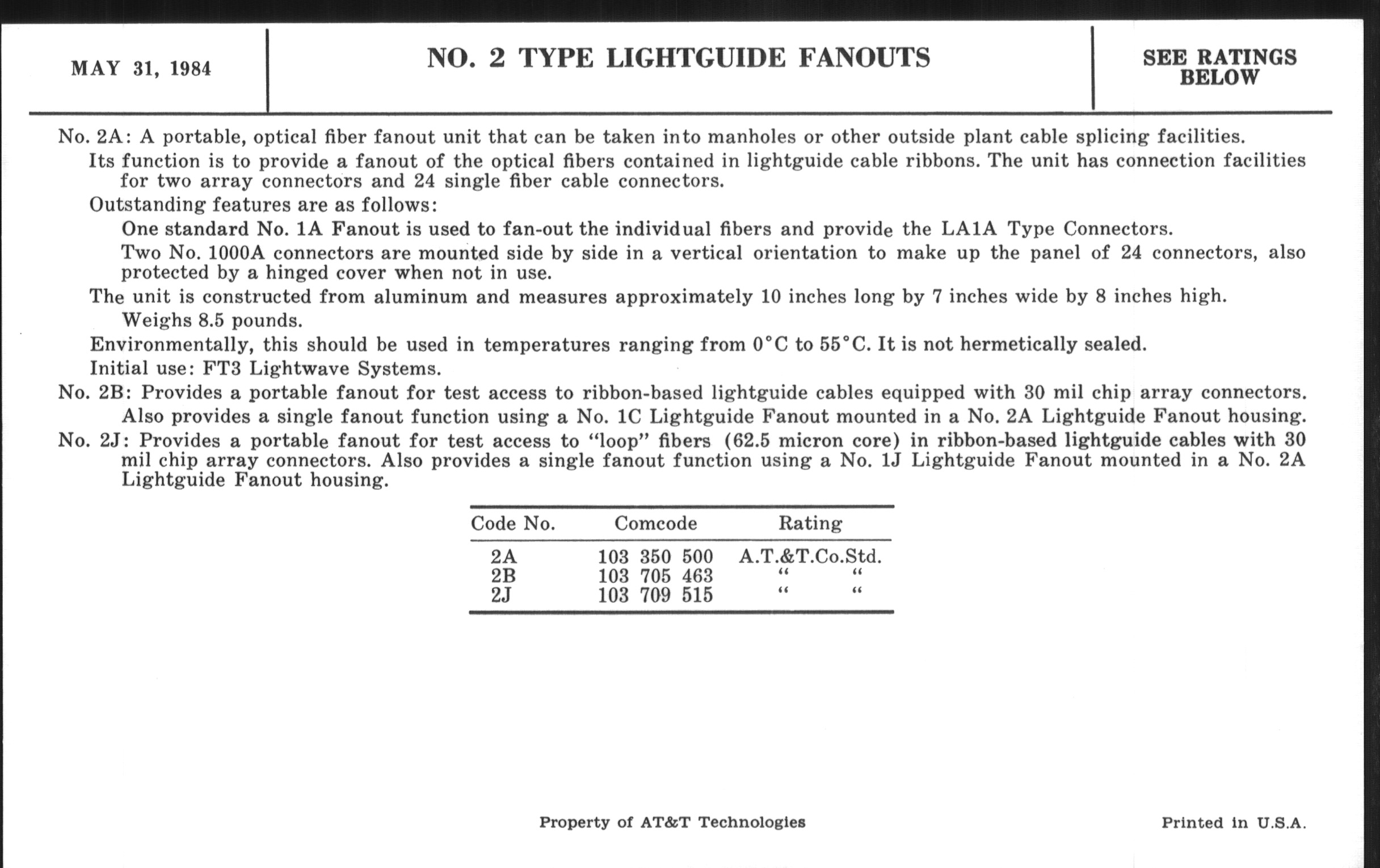 MAY 31, 1984

NO. 2 TYPE LIGHTGUIDE FANOUTS

SEE RATINGS BELOW

No. 2A: A portable, optical fiber fanout unit that can be taken into manholes or other outside plant cable splicing facilities.

Its function is to provide a fanout of the optical fibers contained in lightguide cable ribbons. The unit has connection facilities for two array connectors and 24 single fiber cable connectors.

Outstanding features are as follows:

One standard No. 1A Fanout is used to fan-out the individual fibers and provide the LA1A Type Connectors.

Two No. 1000A connectors are mounted side by side in a vertical orientation to make up the panel of 24 connectors, also protected by a hinged cover when not in use.

The unit is constructed from aluminum and measures approximately 10 inches long by 7 inches wide by 8 inches high.

Weighs 8.5 pounds.

Environmentally, this should be used in temperatures ranging from 0°C to 55°C. It is not hermetically sealed.

Initial use: FT3 Lightwave Systems.

No. 2B: Provides a portable fanout for test access to ribbon-based lightguide cables equipped with 30 mil chip array connectors. Also provides a single fanout function using a No. 1C Lightguide Fanout mounted in a No. 2A Lightguide Fanout housing.

No. 2J: Provides a portable fanout for test access to "loop" fibers (62.5 micron core) in ribbon-based lightguide cables with 30 mil chip array connectors. Also provides a single fanout function using a No. 1J Lightguide Fanout mounted in a No. 2A Lightguide Fanout housing.

| Code No. | Comcode | Rating |
|---|---|---|
| 2A | 103 350 500 | A.T.&T.Co.Std. |
| 2B | 103 705 463 | " " |
| 2J | 103 709 515 | " " |

Property of AT&T Technologies

Printed in U.S.A.